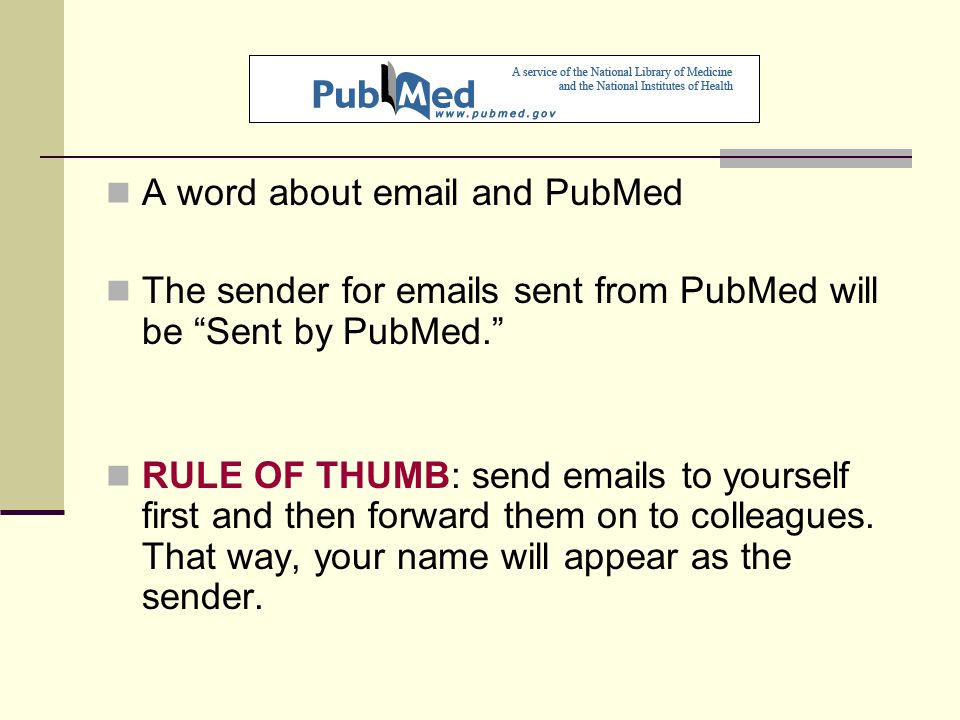 PubMed www.pubmed.gov
A service of the National Library of Medicine and the National Institutes of Health

A word about email and PubMed

The sender for emails sent from PubMed will be “Sent by PubMed.”

RULE OF THUMB: send emails to yourself first and then forward them on to colleagues. That way, your name will appear as the sender.